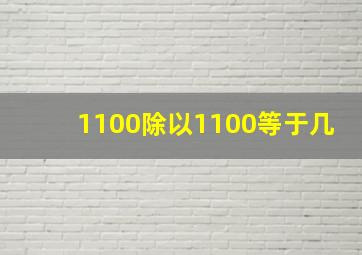 1100除以1100等于几